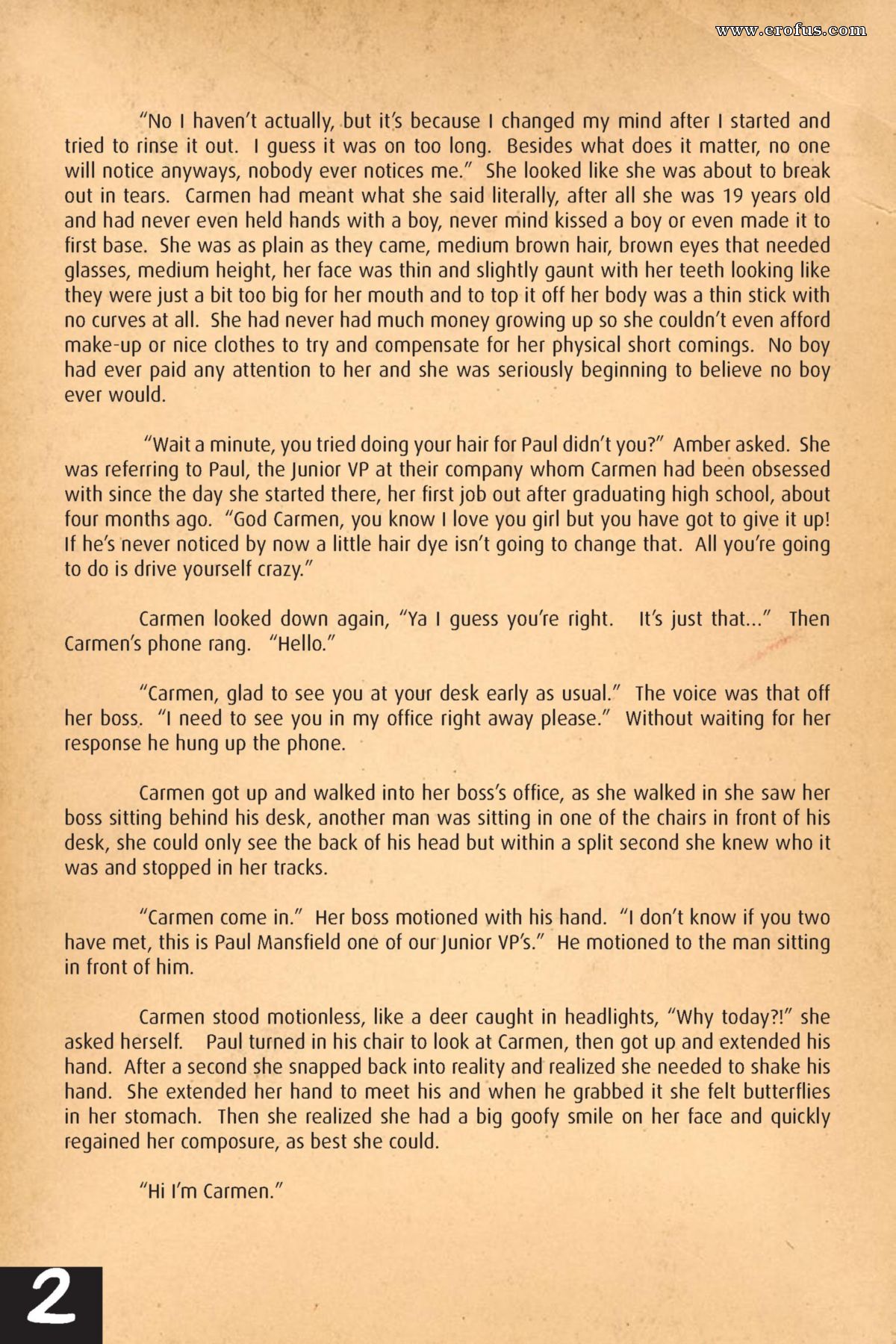 www.erofus.com

"No I haven't actually, but it's because I changed my mind after I started and tried to rinse it out. I guess it was on too long. Besides what does it matter, no one will notice anyways, nobody ever notices me." She looked like she was about to break out in tears. Carmen had meant what she said literally, after all she was 19 years old and had never even held hands with a boy, never mind kissed a boy or even made it to first base. She was as plain as they came, medium brown hair, brown eyes that needed glasses, medium height, her face was thin and slightly gaunt with her teeth looking like they were just a bit too big for her mouth and to top it off her body was a thin stick with no curves at all. She had never had much money growing up so she couldn't even afford make-up or nice clothes to try and compensate for her physical short comings. No boy had ever paid any attention to her and she was seriously beginning to believe no boy ever would.

"Wait a minute, you tried doing your hair for Paul didn't you?" Amber asked. She was referring to Paul, the Junior VP at their company whom Carmen had been obsessed with since the day she started there, her first job out after graduating high school, about four months ago. "God Carmen, you know I love you girl but you have got to give it up! If he's never noticed by now a little hair dye isn't going to change that. All you're going to do is drive yourself crazy."

Carmen looked down again, "Ya I guess you're right. It's just that..." Then Carmen's phone rang. "Hello."

"Carmen, glad to see you at your desk early as usual." The voice was that off her boss. "I need to see you in my office right away please." Without waiting for her response he hung up the phone.

Carmen got up and walked into her boss's office, as she walked in she saw her boss sitting behind his desk, another man was sitting in one of the chairs in front of his desk, she could only see the back of his head but within a split second she knew who it was and stopped in her tracks.

"Carmen come in." Her boss motioned with his hand. "I don't know if you two have met, this is Paul Mansfield one of our Junior VP's." He motioned to the man sitting in front of him.

Carmen stood motionless, like a deer caught in headlights, "Why today?!" she asked herself. Paul turned in his chair to look at Carmen, then got up and extended his hand. After a second she snapped back into reality and realized she needed to shake his hand. She extended her hand to meet his and when he grabbed it she felt butterflies in her stomach. Then she realized she had a big goofy smile on her face and quickly regained her composure, as best she could.

"Hi I'm Carmen."

2